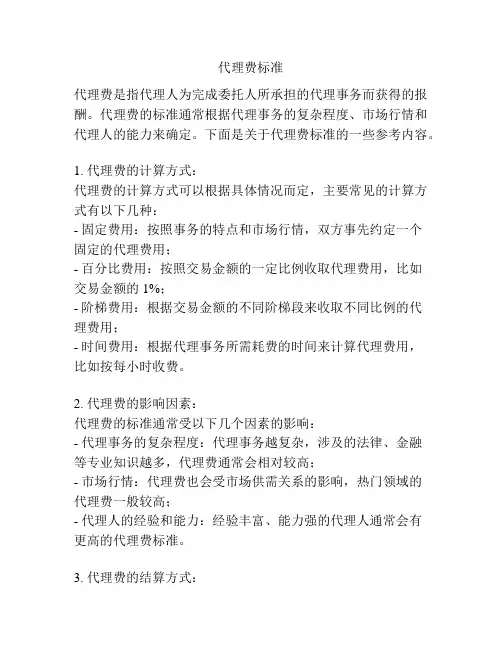 代理费标准

代理费是指代理人为完成委托人所承担的代理事务而获得的报酬。代理费的标准通常根据代理事务的复杂程度、市场行情和代理人的能力来确定。下面是关于代理费标准的一些参考内容。

1. 代理费的计算方式：
代理费的计算方式可以根据具体情况而定，主要常见的计算方式有以下几种：
- 固定费用：按照事务的特点和市场行情，双方事先约定一个固定的代理费用；
- 百分比费用：按照交易金额的一定比例收取代理费用，比如交易金额的 1%；
- 阶梯费用：根据交易金额的不同阶梯段来收取不同比例的代理费用；
- 时间费用：根据代理事务所需耗费的时间来计算代理费用，比如按每小时收费。

2. 代理费的影响因素：
代理费的标准通常受以下几个因素的影响：
- 代理事务的复杂程度：代理事务越复杂，涉及的法律、金融等专业知识越多，代理费通常会相对较高；
- 市场行情：代理费也会受市场供需关系的影响，热门领域的代理费一般较高；
- 代理人的经验和能力：经验丰富、能力强的代理人通常会有更高的代理费标准。

3. 代理费的结算方式：